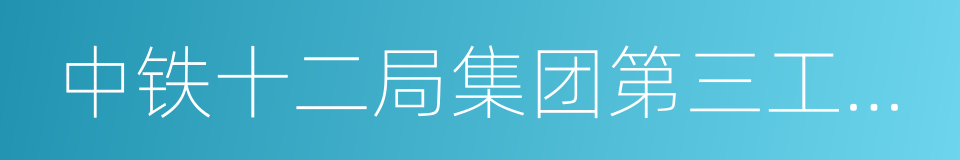 中铁十二局集团第三工...